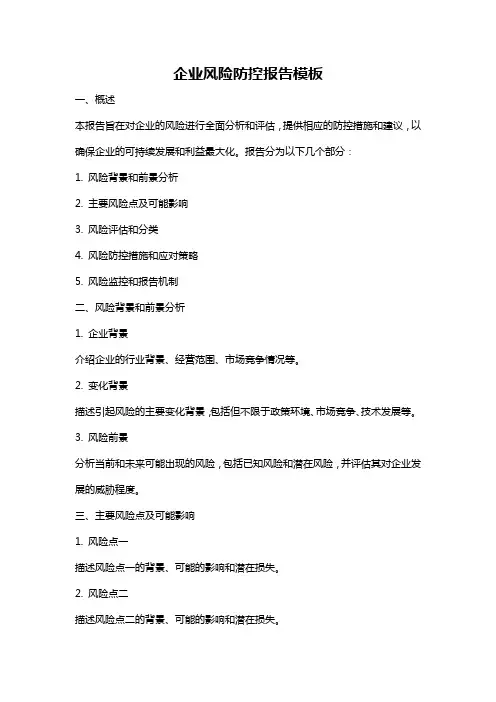 企业风险防控报告模板

一、概述

本报告旨在对企业的风险进行全面分析和评估，提供相应的防控措施和建议，以确保企业的可持续发展和利益最大化。报告分为以下几个部分：

1. 风险背景和前景分析

2. 主要风险点及可能影响

3. 风险评估和分类

4. 风险防控措施和应对策略

5. 风险监控和报告机制

二、风险背景和前景分析

1. 企业背景

介绍企业的行业背景、经营范围、市场竞争情况等。

2. 变化背景

描述引起风险的主要变化背景，包括但不限于政策环境、市场竞争、技术发展等。

3. 风险前景

分析当前和未来可能出现的风险，包括已知风险和潜在风险，并评估其对企业发展的威胁程度。

三、主要风险点及可能影响

1. 风险点一

描述风险点一的背景、可能的影响和潜在损失。

2. 风险点二

描述风险点二的背景、可能的影响和潜在损失。